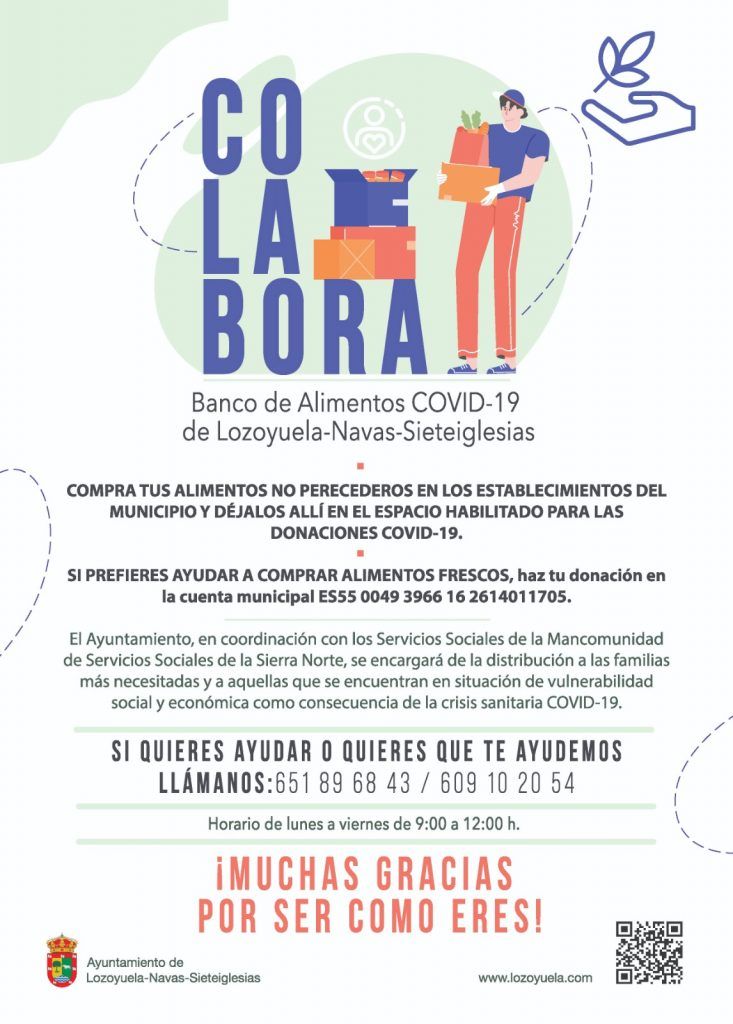 CO
LA
BORA

Banco de Alimentos COVID-19
de Lozoyuela-Navas-Sieteiglesias

COMPRA TUS ALIMENTOS NO PERECEDEROS EN LOS ESTABLECIMIENTOS DEL MUNICIPIO Y DÉJALOS ALLÍ EN EL ESPACIO HABILITADO PARA LAS DONACIONES COVID-19.

SI PREFIERES AYUDAR A COMPRAR ALIMENTOS FRESCOS, haz tu donación en la cuenta municipal ES55 0049 3966 16 2614011705.

El Ayuntamiento, en coordinación con los Servicios Sociales de la Mancomunidad de Servicios Sociales de la Sierra Norte, se encargará de la distribución a las familias más necesitadas y a aquellas que se encuentran en situación de vulnerabilidad social y económica como consecuencia de la crisis sanitaria COVID-19.

SI QUIERES AYUDAR O QUIERES QUE TE AYUDEMOS
LLÁMANOS:651 89 68 43 / 609 10 20 54

Horario de lunes a viernes de 9:00 a 12:00 h.

¡MUCHAS GRACIAS
POR SER COMO ERES!

Ayuntamiento de
Lozoyuela-Navas-Sieteiglesias

www.lozoyuela.com